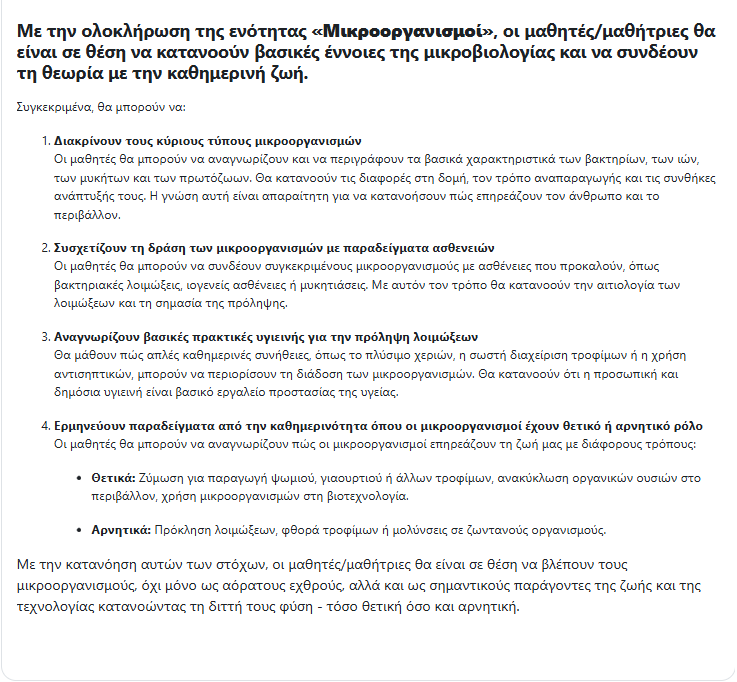 Με την ολοκλήρωση της ενότητας «Μικροοργανισμοί», οι μαθητές/μαθήτριες θα είναι σε θέση να κατανοούν βασικές έννοιες της μικροβιολογίας και να συνδέουν τη θεωρία με την καθημερινή ζωή.

Συγκεκριμένα, θα μπορούν να:

1. Διακρίνουν τους κύριους τύπους μικροοργανισμών
Οι μαθητές θα μπορούν να αναγνωρίζουν και να περιγράφουν τα βασικά χαρακτηριστικά των βακτηρίων, των ιών, των μυκήτων και των πρωτόζωων. Θα κατανοούν τις διαφορές στη δομή, τον τρόπο αναπαραγωγής και τις συνθήκες ανάπτυξής τους. Η γνώση αυτή είναι απαραίτητη για να κατανοήσουν πώς επηρεάζουν τον άνθρωπο και το περιβάλλον.

2. Συσχετίζουν τη δράση των μικροοργανισμών με παραδείγματα ασθενειών
Οι μαθητές θα μπορούν να συνδέουν συγκεκριμένους μικροοργανισμούς με ασθένειες που προκαλούν, όπως βακτηριακές λοιμώξεις, ιογενείς ασθένειες ή μυκητιάσεις. Με αυτόν τον τρόπο θα κατανοούν την αιτιολογία των λοιμώξεων και τη σημασία της πρόληψης.

3. Αναγνωρίζουν βασικές πρακτικές υγιεινής για την πρόληψη λοιμώξεων
Θα μάθουν πώς απλές καθημερινές συνήθειες, όπως το πλύσιμο χεριών, η σωστή διαχείριση τροφίμων ή η χρήση αντισηπτικών, μπορούν να περιορίσουν τη διάδοση των μικροοργανισμών. Θα κατανοούν ότι η προσωπική και δημόσια υγιεινή είναι βασικό εργαλείο προστασίας της υγείας.

4. Ερμηνεύουν παραδείγματα από την καθημερινότητα όπου οι μικροοργανισμοί έχουν θετικό ή αρνητικό ρόλο
Οι μαθητές θα μπορούν να αναγνωρίζουν πώς οι μικροοργανισμοί επηρεάζουν τη ζωή μας με διάφορους τρόπους:

• Θετικά: Ζύμωση για παραγωγή ψωμιού, γιαουρτιού ή άλλων τροφίμων, ανακύκλωση οργανικών ουσιών στο περιβάλλον, χρήση μικροοργανισμών στη βιοτεχνολογία.

• Αρνητικά: Πρόκληση λοιμώξεων, φθορά τροφίμων ή μολύνσεις σε ζωντανούς οργανισμούς.

Με την κατανόηση αυτών των στόχων, οι μαθητές/μαθήτριες θα είναι σε θέση να βλέπουν τους μικροοργανισμούς, όχι μόνο ως αόρατους εχθρούς, αλλά και ως σημαντικούς παράγοντες της ζωής και της τεχνολογίας κατανοώντας τη διττή τους φύση - τόσο θετική όσο και αρνητική.